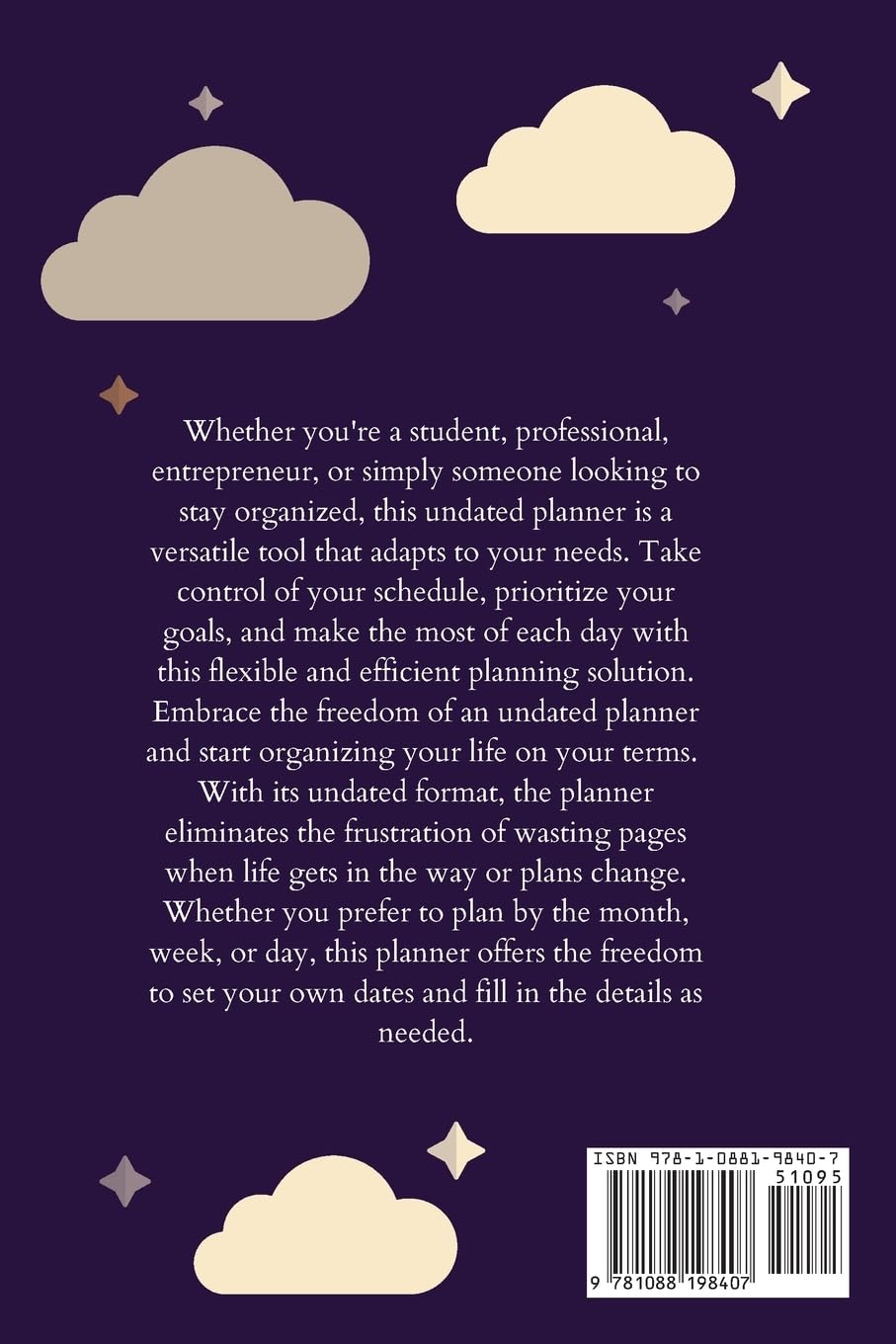 Whether you're a student, professional, entrepreneur, or simply someone looking to stay organized, this undated planner is a versatile tool that adapts to your needs. Take control of your schedule, prioritize your goals, and make the most of each day with this flexible and efficient planning solution. Embrace the freedom of an undated planner and start organizing your life on your terms. With its undated format, the planner eliminates the frustration of wasting pages when life gets in the way or plans change. Whether you prefer to plan by the month, week, or day, this planner offers the freedom to set your own dates and fill in the details as needed.

ISBN 978-1-0881-9840-7
51095
9 781088 198407